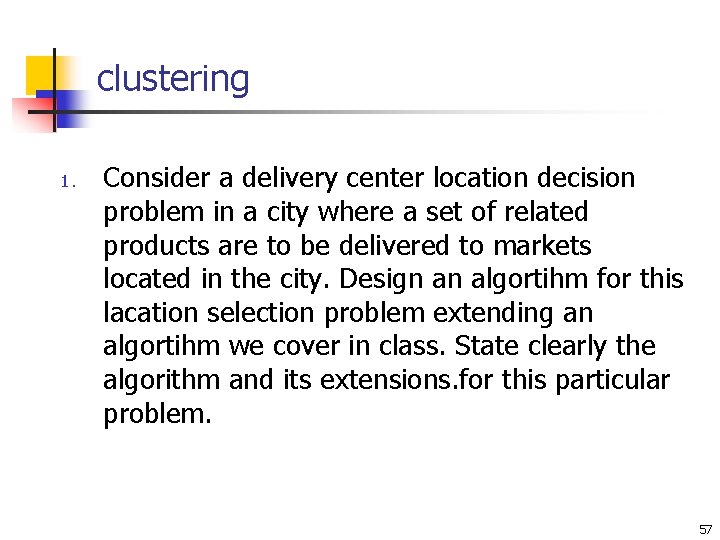 clustering

1. Consider a delivery center location decision problem in a city where a set of related products are to be delivered to markets located in the city. Design an algortihm for this lacation selection problem extending an algortihm we cover in class. State clearly the algorithm and its extensions.for this particular problem.

57